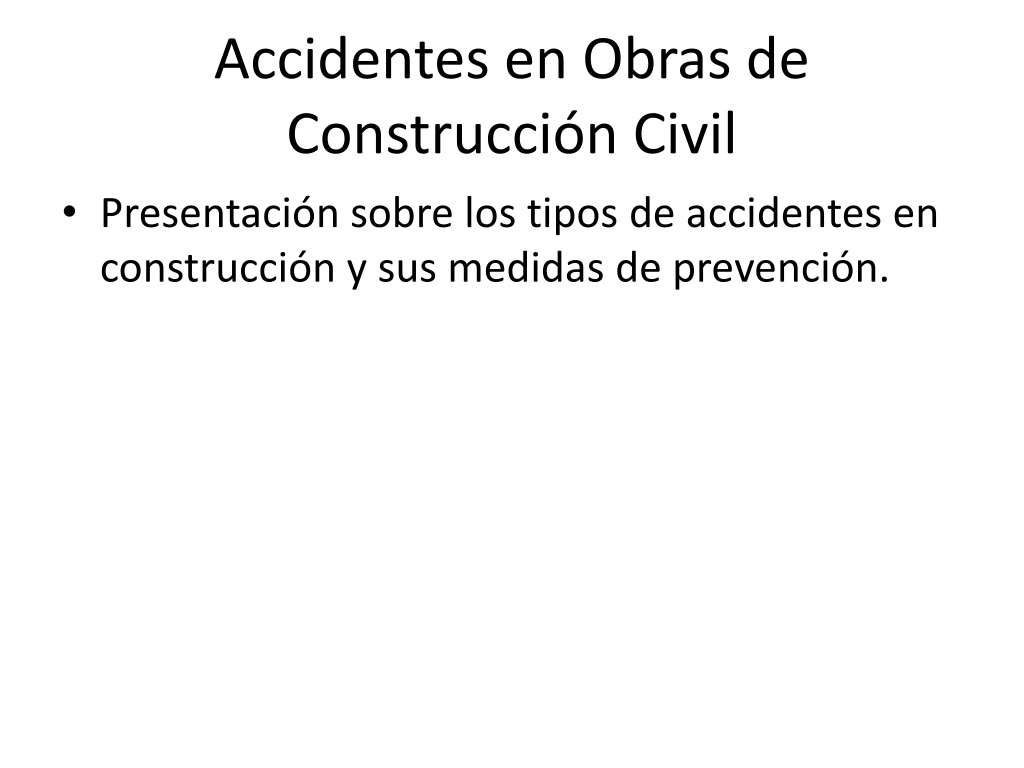 Accidentes en Obras de Construcción Civil

• Presentación sobre los tipos de accidentes en construcción y sus medidas de prevención.